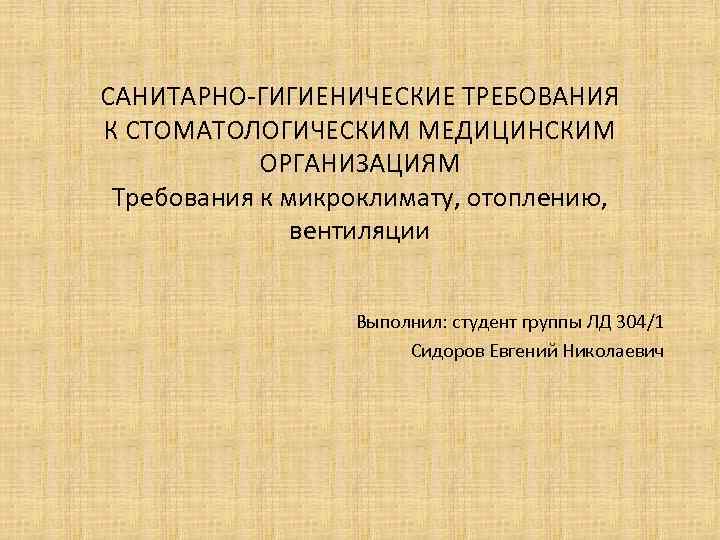 САНИТАРНО-ГИГИЕНИЧЕСКИЕ ТРЕБОВАНИЯ К СТОМАТОЛОГИЧЕСКИМ МЕДИЦИНСКИМ ОРГАНИЗАЦИЯМ
Требования к микроклимату, отоплению, вентиляции

Выполнил: студент группы ЛД 304/1
Сидоров Евгений Николаевич